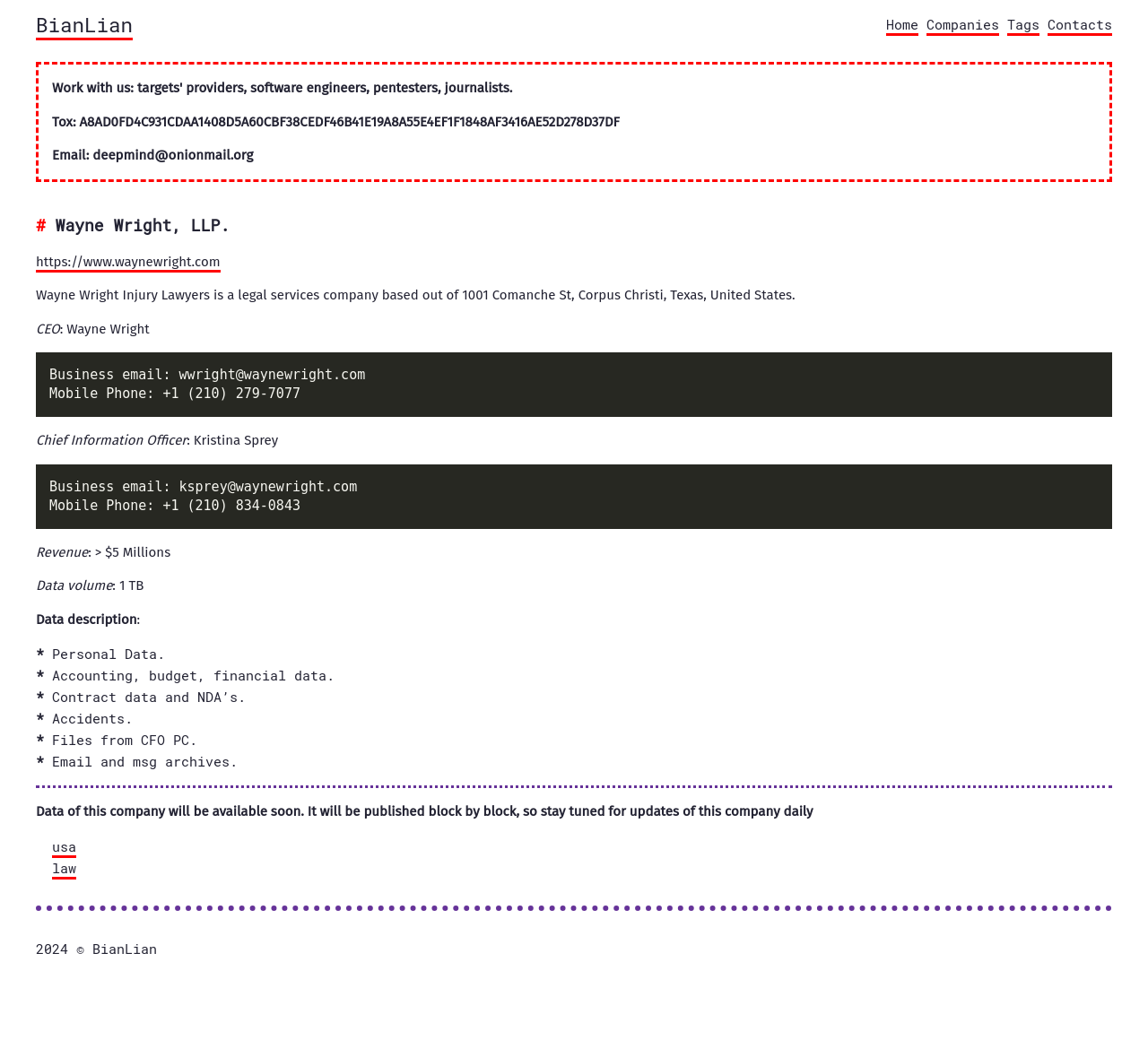 BianLian

Home Companies Tags Contacts

Work with us: targets' providers, software engineers, pentesters, journalists.

Tox: A8AD0FD4C931CDAA1408D5A60CBF38CEDF46B41E19A8A55E4EF1F1848AF3416AE52D278D37DF

Email: deepmind@onionmail.org

# Wayne Wright, LLP.

https://www.waynewright.com

Wayne Wright Injury Lawyers is a legal services company based out of 1001 Comanche St, Corpus Christi, Texas, United States.

CEO: Wayne Wright

Business email: wwright@waynewright.com
Mobile Phone: +1 (210) 279-7077

Chief Information Officer: Kristina Sprey

Business email: ksprey@waynewright.com
Mobile Phone: +1 (210) 834-0843

Revenue: > $5 Millions

Data volume: 1 TB

Data description:

* Personal Data.
* Accounting, budget, financial data.
* Contract data and NDA's.
* Accidents.
* Files from CFO PC.
* Email and msg archives.

Data of this company will be available soon. It will be published block by block, so stay tuned for updates of this company daily

usa
law

2024 © BianLian